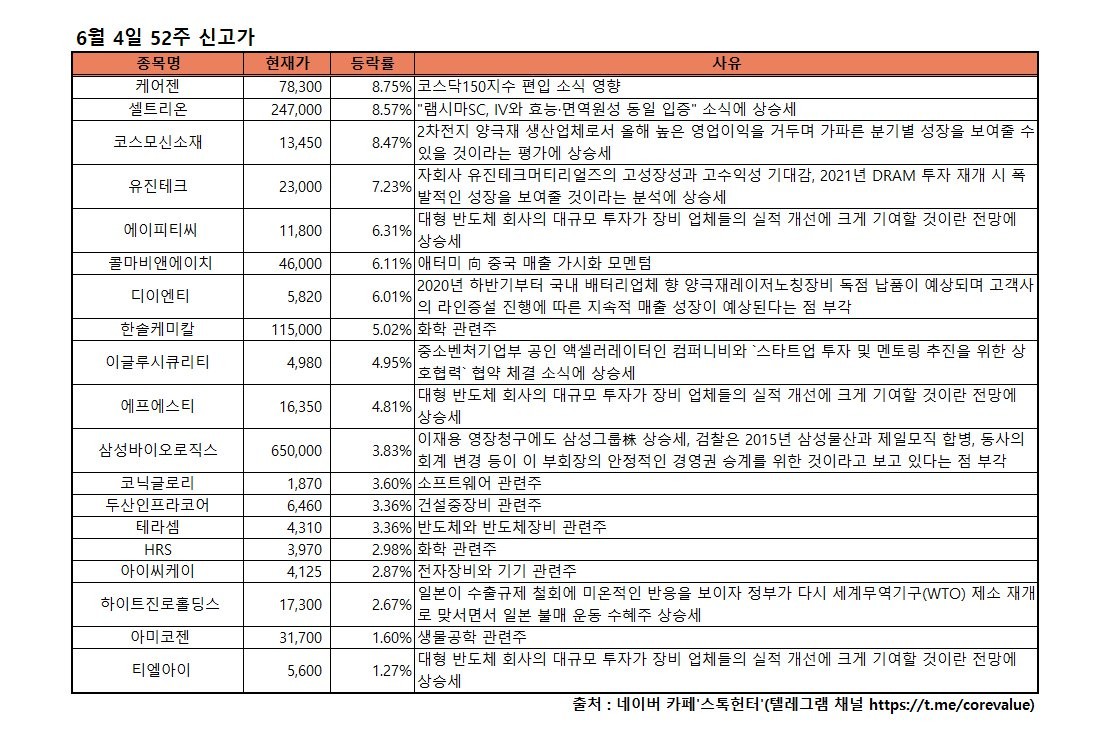 6월 4일 52주 신고가

| 종목명 | 현재가 | 등락률 | 사유 |
|---|---|---|---|
| 케어젠 | 78,300 | 8.75% | 코스닥150지수 편입 소식 영향 |
| 셀트리온 | 247,000 | 8.57% | "램시마SC, IV와 효능·면역원성 동일 입증" 소식에 상승세 |
| 코스모신소재 | 13,450 | 8.47% | 2차전지 양극재 생산업체로서 올해 높은 영업이익을 거두며 가파른 분기별 성장을 보여줄 수 있을 것이라는 평가에 상승세 |
| 유진테크 | 23,000 | 7.23% | 자회사 유진테크머티리얼즈의 고성장성과 고수익성 기대감, 2021년 DRAM 투자 재개 시 폭발적인 성장을 보여줄 것이라는 분석에 상승세 |
| 에이피티씨 | 11,800 | 6.31% | 대형 반도체 회사의 대규모 투자가 장비 업체들의 실적 개선에 크게 기여할 것이란 전망에 상승세 |
| 콜마비앤에이치 | 46,000 | 6.11% | 애터미 向 중국 매출 가시화 모멘텀 |
| 디이엔티 | 5,820 | 6.01% | 2020년 하반기부터 국내 배터리업체 향 양극재레이저노칭장비 독점 납품이 예상되며 고객사의 라인증설 진행에 따른 지속적 매출 성장이 예상된다는 점 부각 |
| 한솔케미칼 | 115,000 | 5.02% | 화학 관련주 |
| 이글루시큐리티 | 4,980 | 4.95% | 중소벤처기업부 공인 액셀러레이터인 컴퍼니비와 `스타트업 투자 및 멘토링 추진을 위한 상호협력` 협약 체결 소식에 상승세 |
| 에프에스티 | 16,350 | 4.81% | 대형 반도체 회사의 대규모 투자가 장비 업체들의 실적 개선에 크게 기여할 것이란 전망에 상승세 |
| 삼성바이오로직스 | 650,000 | 3.83% | 이재용 영장청구에도 삼성그룹株 상승세, 검찰은 2015년 삼성물산과 제일모직 합병, 동사의 회계 변경 등이 이 부회장의 안정적인 경영권 승계를 위한 것이라고 보고 있다는 점 부각 |
| 코닉글로리 | 1,870 | 3.60% | 소프트웨어 관련주 |
| 두산인프라코어 | 6,460 | 3.36% | 건설중장비 관련주 |
| 테라셈 | 4,310 | 3.36% | 반도체와 반도체장비 관련주 |
| HRS | 3,970 | 2.98% | 화학 관련주 |
| 아이씨케이 | 4,125 | 2.87% | 전자장비와 기기 관련주 |
| 하이트진로홀딩스 | 17,300 | 2.67% | 일본이 수출규제 철회에 미온적인 반응을 보이자 정부가 다시 세계무역기구(WTO) 제소 재개로 맞서면서 일본 불매 운동 수혜주 상승세 |
| 아미코젠 | 31,700 | 1.60% | 생물공학 관련주 |
| 티엘아이 | 5,600 | 1.27% | 대형 반도체 회사의 대규모 투자가 장비 업체들의 실적 개선에 크게 기여할 것이란 전망에 상승세 |

출처 : 네이버 카페'스톡헌터'(텔레그램 채널 https://t.me/corevalue)